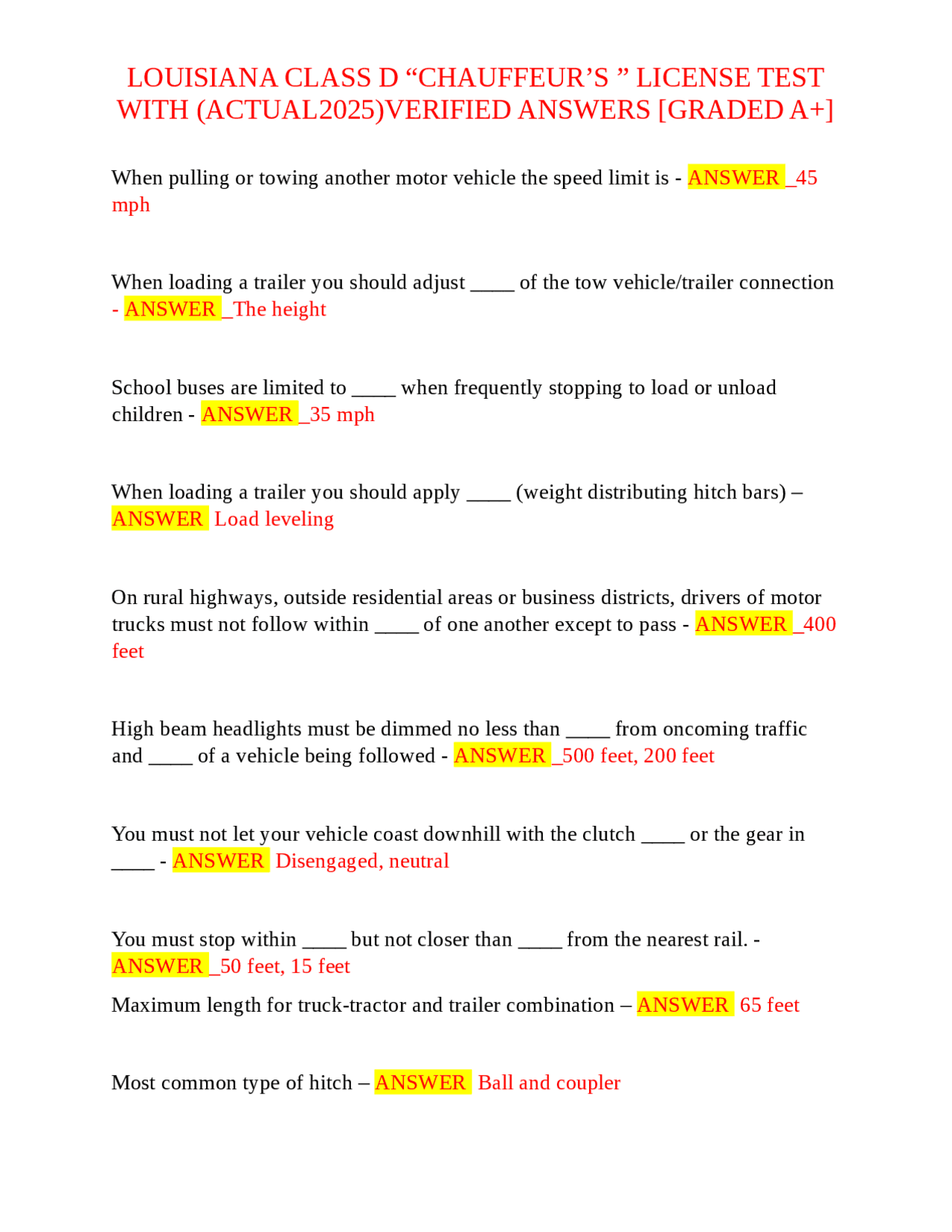 LOUISIANA CLASS D "CHAUFFEUR'S " LICENSE TEST WITH (ACTUAL2025)VERIFIED ANSWERS [GRADED A+]

When pulling or towing another motor vehicle the speed limit is - ANSWER _45 mph

When loading a trailer you should adjust ____ of the tow vehicle/trailer connection - ANSWER _The height

School buses are limited to ____ when frequently stopping to load or unload children - ANSWER _35 mph

When loading a trailer you should apply ____ (weight distributing hitch bars) – ANSWER Load leveling

On rural highways, outside residential areas or business districts, drivers of motor trucks must not follow within ____ of one another except to pass - ANSWER _400 feet

High beam headlights must be dimmed no less than ____ from oncoming traffic and ____ of a vehicle being followed - ANSWER _500 feet, 200 feet

You must not let your vehicle coast downhill with the clutch ____ or the gear in ____ - ANSWER Disengaged, neutral

You must stop within ____ but not closer than ____ from the nearest rail. - ANSWER _50 feet, 15 feet

Maximum length for truck-tractor and trailer combination – ANSWER 65 feet

Most common type of hitch – ANSWER Ball and coupler